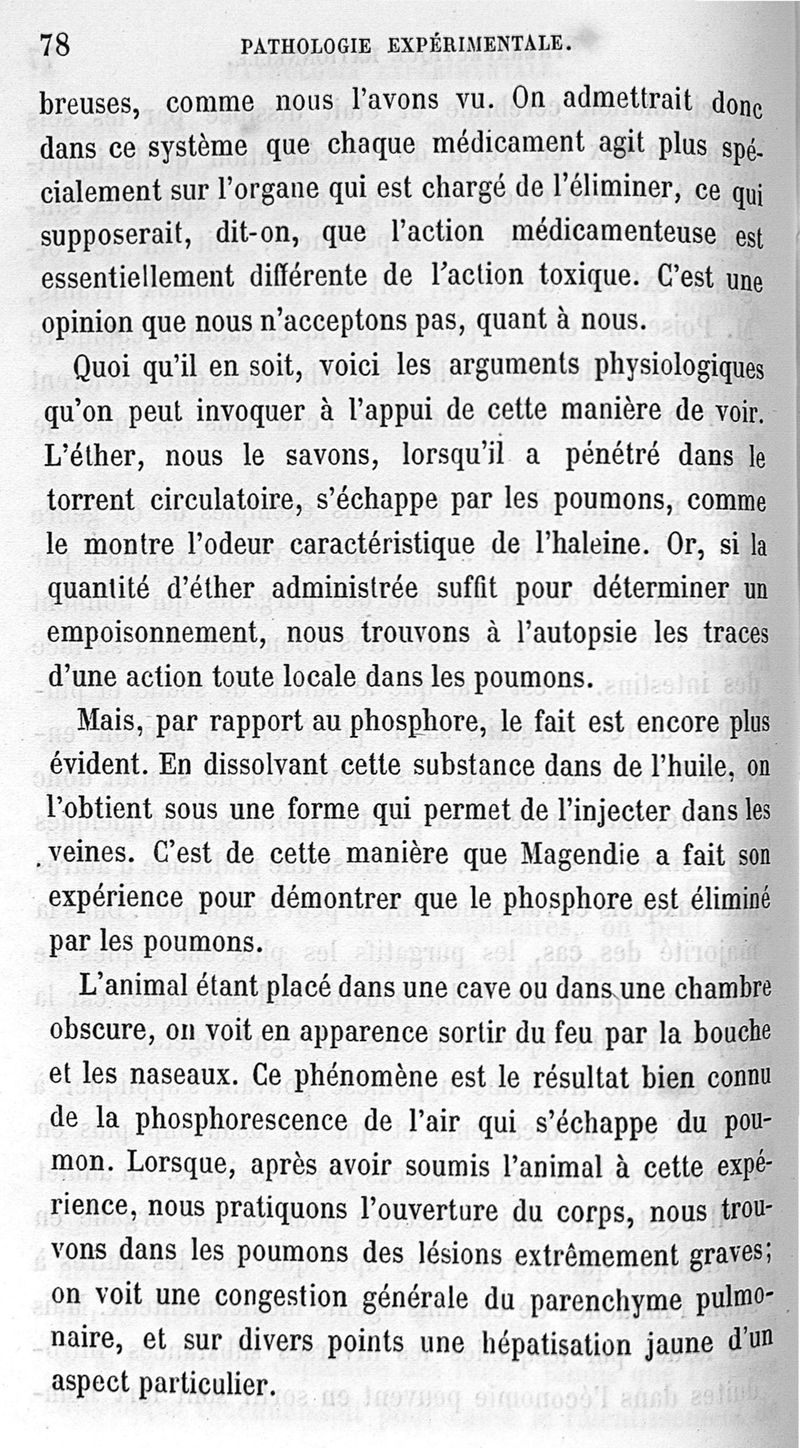 78 PATHOLOGIE EXPÉRIMENTALE.

breuses, comme nous l'avons vu. On admettrait donc dans ce système que chaque médicament agit plus spécialement sur l'organe qui est chargé de l'éliminer, ce qui supposerait, dit-on, que l'action médicamenteuse est essentiellement différente de l'action toxique. C'est une opinion que nous n'acceptons pas, quant à nous.

Quoi qu'il en soit, voici les arguments physiologiques qu'on peut invoquer à l'appui de cette manière de voir. L'éther, nous le savons, lorsqu'il a pénétré dans le torrent circulatoire, s'échappe par les poumons, comme le montre l'odeur caractéristique de l'haleine. Or, si la quantité d'éther administrée suffit pour déterminer un empoisonnement, nous trouvons à l'autopsie les traces d'une action toute locale dans les poumons.

Mais, par rapport au phosphore, le fait est encore plus évident. En dissolvant cette substance dans de l'huile, on l'obtient sous une forme qui permet de l'injecter dans les veines. C'est de cette manière que Magendie a fait son expérience pour démontrer que le phosphore est éliminé par les poumons.

L'animal étant placé dans une cave ou dans une chambre obscure, on voit en apparence sortir du feu par la bouche et les naseaux. Ce phénomène est le résultat bien connu de la phosphorescence de l'air qui s'échappe du poumon. Lorsque, après avoir soumis l'animal à cette expérience, nous pratiquons l'ouverture du corps, nous trouvons dans les poumons des lésions extrêmement graves; on voit une congestion générale du parenchyme pulmonaire, et sur divers points une hépatisation jaune d'un aspect particulier.